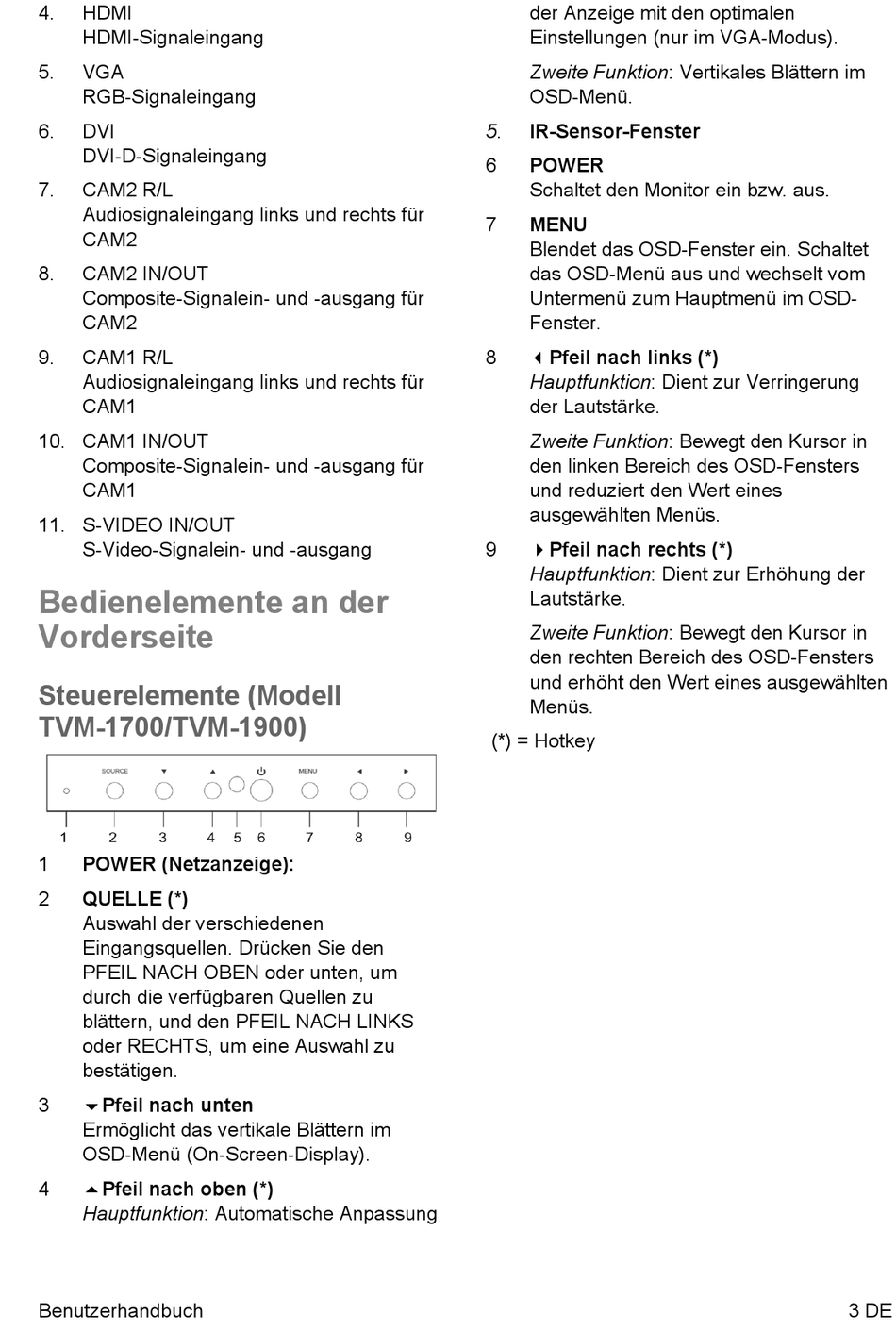 4. HDMI
HDMI-Signaleingang

5. VGA
RGB-Signaleingang

6. DVI
DVI-D-Signaleingang

7. CAM2 R/L
Audiosignaleingang links und rechts für CAM2

8. CAM2 IN/OUT
Composite-Signalein- und -ausgang für CAM2

9. CAM1 R/L
Audiosignaleingang links und rechts für CAM1

10. CAM1 IN/OUT
Composite-Signalein- und -ausgang für CAM1

11. S-VIDEO IN/OUT
S-Video-Signalein- und -ausgang

Bedienelemente an der Vorderseite

Steuerelemente (Modell TVM-1700/TVM-1900)

SOURCE ▼ ▲ ⏻ MENU ◄ ►

1 2 3 4 5 6 7 8 9

1 POWER (Netzanzeige):

2 QUELLE (*)
Auswahl der verschiedenen Eingangsquellen. Drücken Sie den PFEIL NACH OBEN oder unten, um durch die verfügbaren Quellen zu blättern, und den PFEIL NACH LINKS oder RECHTS, um eine Auswahl zu bestätigen.

3 ▼Pfeil nach unten
Ermöglicht das vertikale Blättern im OSD-Menü (On-Screen-Display).

4 ▲Pfeil nach oben (*)
Hauptfunktion: Automatische Anpassung der Anzeige mit den optimalen Einstellungen (nur im VGA-Modus).

Zweite Funktion: Vertikales Blättern im OSD-Menü.

5. IR-Sensor-Fenster

6 POWER
Schaltet den Monitor ein bzw. aus.

7 MENU
Blendet das OSD-Fenster ein. Schaltet das OSD-Menü aus und wechselt vom Untermenü zum Hauptmenü im OSD-Fenster.

8 ◄Pfeil nach links (*)
Hauptfunktion: Dient zur Verringerung der Lautstärke.

Zweite Funktion: Bewegt den Kursor in den linken Bereich des OSD-Fensters und reduziert den Wert eines ausgewählten Menüs.

9 ►Pfeil nach rechts (*)
Hauptfunktion: Dient zur Erhöhung der Lautstärke.

Zweite Funktion: Bewegt den Kursor in den rechten Bereich des OSD-Fensters und erhöht den Wert eines ausgewählten Menüs.

(*) = Hotkey

Benutzerhandbuch 3 DE